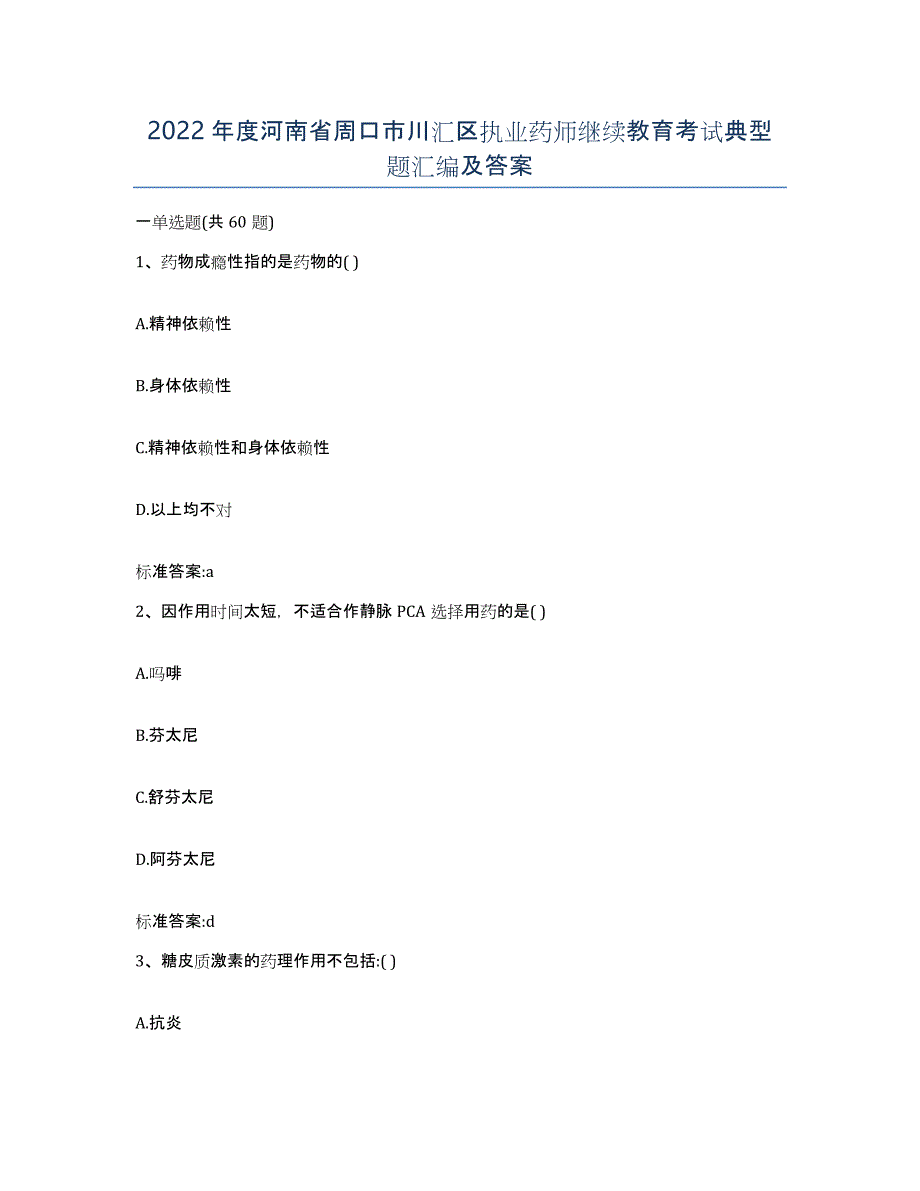 2022年度河南省周口市川汇区执业药师继续教育考试典型题汇编及答案

一单选题(共60题)

1、药物成瘾性指的是药物的( )

A.精神依赖性

B.身体依赖性

C.精神依赖性和身体依赖性

D.以上均不对

标准答案:a

2、因作用时间太短，不适合作静脉PCA选择用药的是( )

A.吗啡

B.芬太尼

C.舒芬太尼

D.阿芬太尼

标准答案:d

3、糖皮质激素的药理作用不包括:( )

A.抗炎